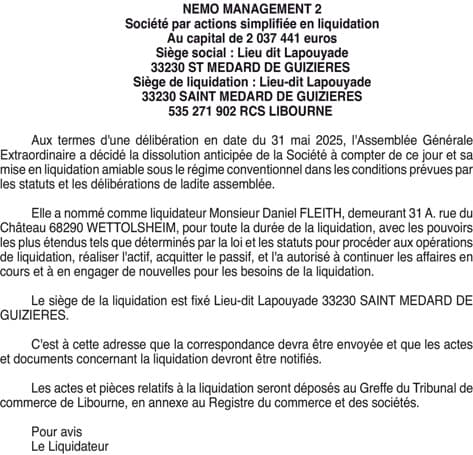 NEMO MANAGEMENT 2
Société par actions simplifiée en liquidation
Au capital de 2 037 441 euros
Siège social : Lieu dit Lapouyade
33230 ST MEDARD DE GUIZIERES
Siège de liquidation : Lieu-dit Lapouyade
33230 SAINT MEDARD DE GUIZIERES
535 271 902 RCS LIBOURNE

Aux termes d'une délibération en date du 31 mai 2025, l'Assemblée Générale Extraordinaire a décidé la dissolution anticipée de la Société à compter de ce jour et sa mise en liquidation amiable sous le régime conventionnel dans les conditions prévues par les statuts et les délibérations de ladite assemblée.

Elle a nommé comme liquidateur Monsieur Daniel FLEITH, demeurant 31 A. rue du Château 68290 WETTOLSHEIM, pour toute la durée de la liquidation, avec les pouvoirs les plus étendus tels que déterminés par la loi et les statuts pour procéder aux opérations de liquidation, réaliser l'actif, acquitter le passif, et l'a autorisé à continuer les affaires en cours et à en engager de nouvelles pour les besoins de la liquidation.

Le siège de la liquidation est fixé Lieu-dit Lapouyade 33230 SAINT MEDARD DE GUIZIERES.

C'est à cette adresse que la correspondance devra être envoyée et que les actes et documents concernant la liquidation devront être notifiés.

Les actes et pièces relatifs à la liquidation seront déposés au Greffe du Tribunal de commerce de Libourne, en annexe au Registre du commerce et des sociétés.

Pour avis
Le Liquidateur